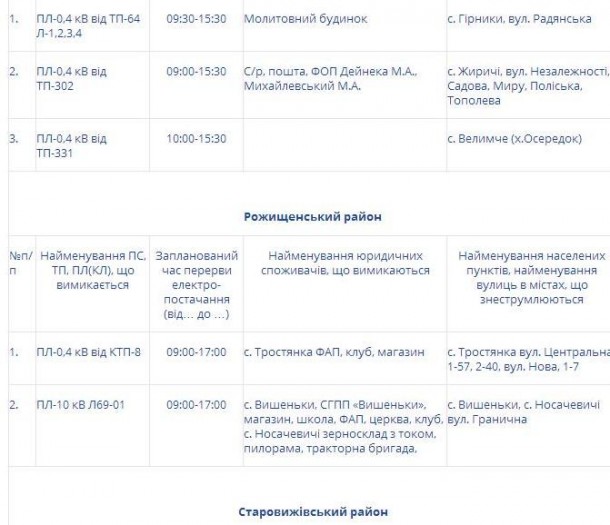 | 1. | ПЛ-0,4 кВ від ТП-64 Л-1,2,3,4 | 09:30-15:30 | Молитовний будинок | с. Гірники, вул. Радянська |
|---|---|---|---|---|
| 2. | ПЛ-0,4 кВ від ТП-302 | 09:00-15:30 | С/р, пошта, ФОП Дейнека М.А., Михайлевський М.А. | с. Жиричі, вул. Незалежності, Садова, Миру, Поліська, Тополева |
| 3. | ПЛ-0,4 кВ від ТП-331 | 10:00-15:30 | | с. Велимче (х.Осередок) |

Рожищенський район

| №п/п | Найменування ПС, ТП, ПЛ(КЛ), що вимикається | Запланований час перерви електро-постачання (від… до …) | Найменування юридичних споживачів, що вимикаються | Найменування населених пунктів, найменування вулиць в містах, що знеструмлюються |
|---|---|---|---|---|
| 1. | ПЛ-0,4 кВ від КТП-8 | 09:00-17:00 | с. Тростянка ФАП, клуб, магазин | с. Тростянка вул. Центральна 1-57, 2-40, вул. Нова, 1-7 |
| 2. | ПЛ-10 кВ Л69-01 | 09:00-17:00 | с. Вишеньки, СГПП «Вишеньки», магазин, школа, ФАП, церква, клуб, с. Носачевичі зерносклад з током, пилорама, тракторна бригада. | с. Вишеньки, с. Носачевичі вул. Гранична |

Старовижівський район